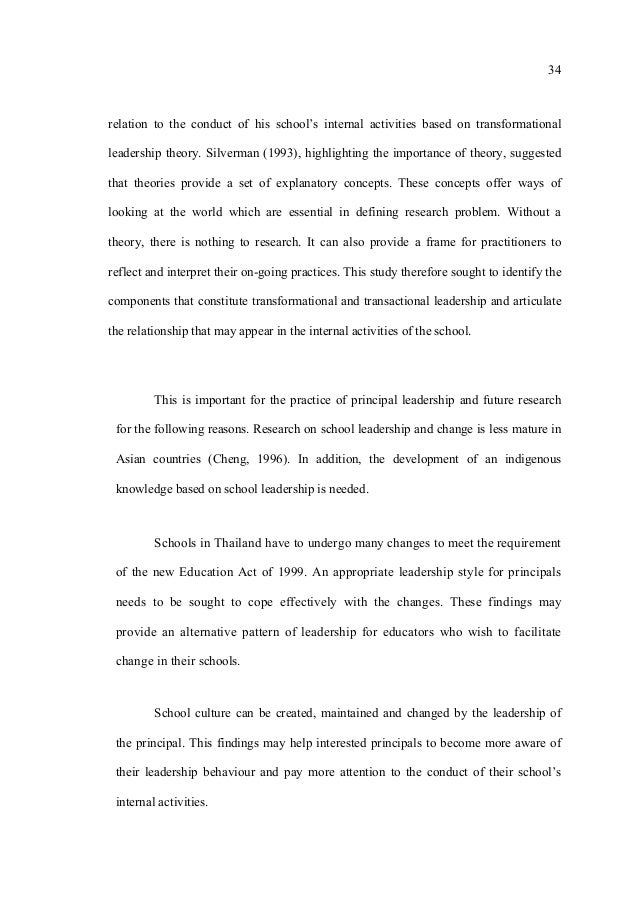 34

relation to the conduct of his school's internal activities based on transformational leadership theory. Silverman (1993), highlighting the importance of theory, suggested that theories provide a set of explanatory concepts. These concepts offer ways of looking at the world which are essential in defining research problem. Without a theory, there is nothing to research. It can also provide a frame for practitioners to reflect and interpret their on-going practices. This study therefore sought to identify the components that constitute transformational and transactional leadership and articulate the relationship that may appear in the internal activities of the school.

This is important for the practice of principal leadership and future research for the following reasons. Research on school leadership and change is less mature in Asian countries (Cheng, 1996). In addition, the development of an indigenous knowledge based on school leadership is needed.

Schools in Thailand have to undergo many changes to meet the requirement of the new Education Act of 1999. An appropriate leadership style for principals needs to be sought to cope effectively with the changes. These findings may provide an alternative pattern of leadership for educators who wish to facilitate change in their schools.

School culture can be created, maintained and changed by the leadership of the principal. This findings may help interested principals to become more aware of their leadership behaviour and pay more attention to the conduct of their school's internal activities.